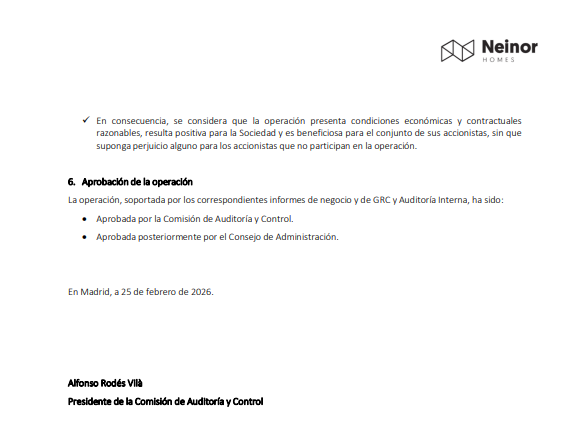 Neinor
HOMES

✓ En consecuencia, se considera que la operación presenta condiciones económicas y contractuales razonables, resulta positiva para la Sociedad y es beneficiosa para el conjunto de sus accionistas, sin que suponga perjuicio alguno para los accionistas que no participan en la operación.

6. Aprobación de la operación

La operación, soportada por los correspondientes informes de negocio y de GRC y Auditoría Interna, ha sido:

• Aprobada por la Comisión de Auditoría y Control.
• Aprobada posteriormente por el Consejo de Administración.

En Madrid, a 25 de febrero de 2026.

Alfonso Rodés Vilà

Presidente de la Comisión de Auditoría y Control